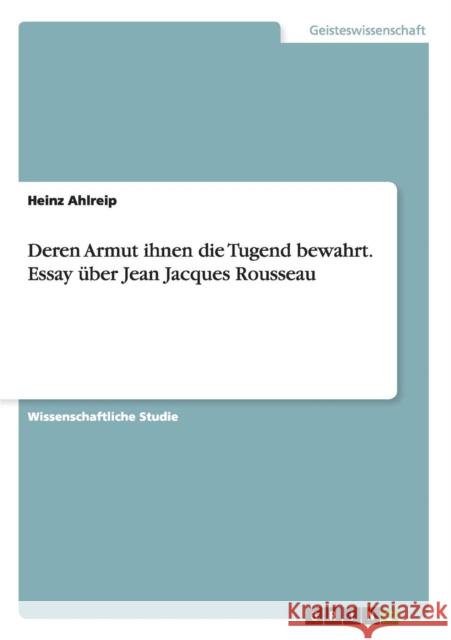 Geisteswissenschaft

Heinz Ahlreip

Deren Armut ihnen die Tugend bewahrt. Essay über Jean Jacques Rousseau

Wissenschaftliche Studie